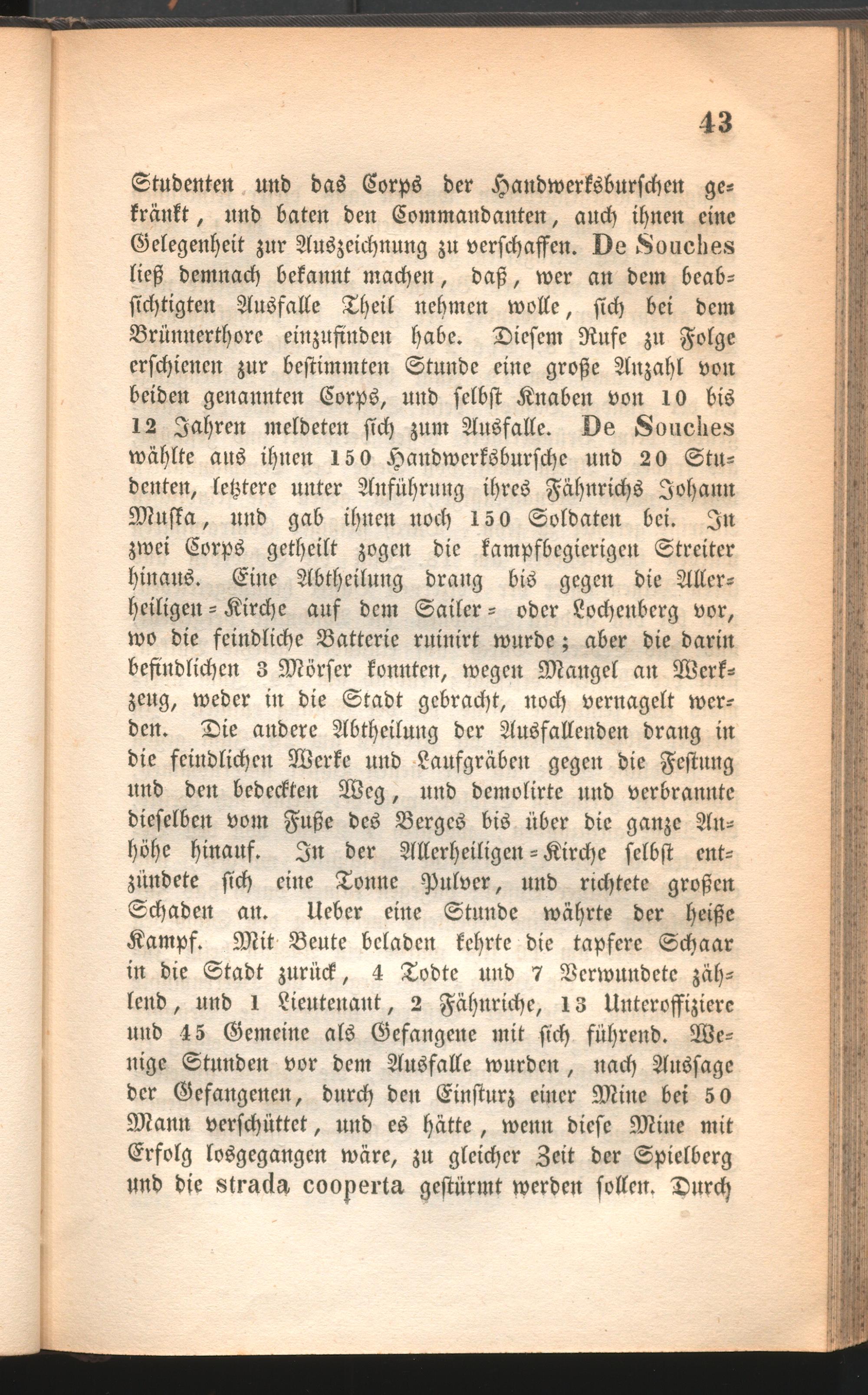 43

Studenten und das Corps der Handwerksburschen gekränkt, und baten den Commandanten, auch ihnen eine Gelegenheit zur Auszeichnung zu verschaffen. De Souches ließ demnach bekannt machen, daß, wer an dem beabsichtigten Ausfalle Theil nehmen wolle, sich bei dem Brünnerthore einzufinden habe. Diesem Rufe zu Folge erschienen zur bestimmten Stunde eine große Anzahl von beiden genannten Corps, und selbst Knaben von 10 bis 12 Jahren meldeten sich zum Ausfalle. De Souches wählte aus ihnen 150 Handwerksbursche und 20 Studenten, letztere unter Anführung ihres Fähnrichs Johann Muska, und gab ihnen noch 150 Soldaten bei. In zwei Corps getheilt zogen die kampfbegierigen Streiter hinaus. Eine Abtheilung drang bis gegen die Allerheiligen-Kirche auf dem Sailer- oder Lochenberg vor, wo die feindliche Batterie ruinirt wurde; aber die darin befindlichen 3 Mörser konnten, wegen Mangel an Werkzeug, weder in die Stadt gebracht, noch vernagelt werden. Die andere Abtheilung der Ausfallenden drang in die feindlichen Werke und Laufgräben gegen die Festung und den bedeckten Weg, und demolirte und verbrannte dieselben vom Fuße des Berges bis über die ganze Anhöhe hinauf. In der Allerheiligen-Kirche selbst entzündete sich eine Tonne Pulver, und richtete großen Schaden an. Ueber eine Stunde währte der heiße Kampf. Mit Beute beladen kehrte die tapfere Schaar in die Stadt zurück, 4 Todte und 7 Verwundete zählend, und 1 Lieutenant, 2 Fähnriche, 13 Unteroffiziere und 45 Gemeine als Gefangene mit sich führend. Wenige Stunden vor dem Ausfalle wurden, nach Aussage der Gefangenen, durch den Einsturz einer Mine bei 50 Mann verschüttet, und es hätte, wenn diese Mine mit Erfolg losgegangen wäre, zu gleicher Zeit der Spielberg und die strada cooperta gestürmt werden sollen. Durch